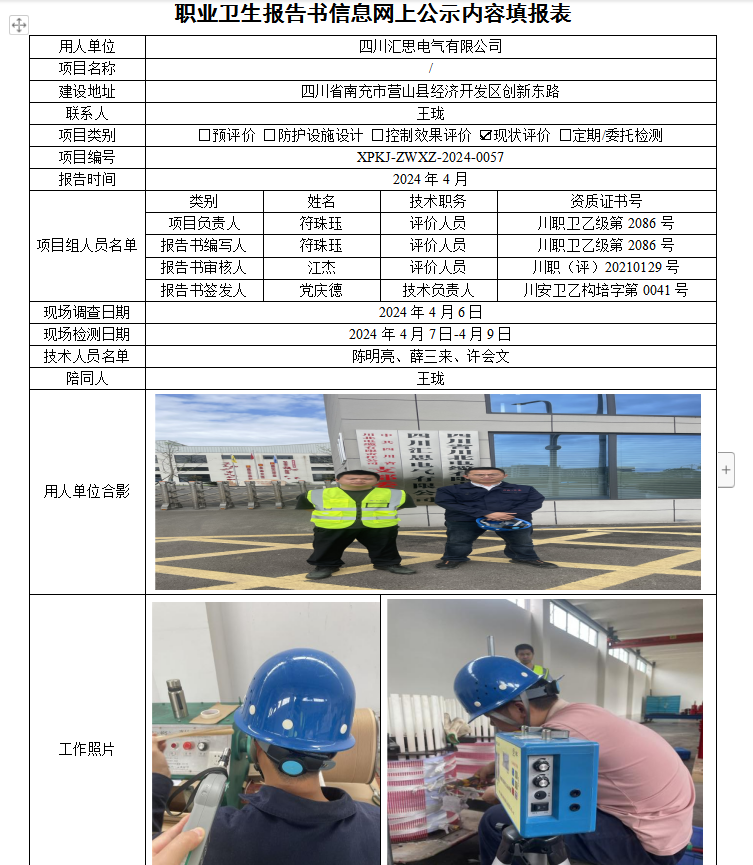 职业卫生报告书信息网上公示内容填报表

| 用人单位 | 四川汇思电气有限公司 | | | |
|---|---|---|---|---|
| 项目名称 | / | | | |
| 建设地址 | 四川省南充市营山县经济开发区创新东路 | | | |
| 联系人 | 王珑 | | | |
| 项目类别 | ☐预评价 ☐防护设施设计 ☐控制效果评价 ☑现状评价 ☐定期/委托检测 | | | |
| 项目编号 | XPKJ-ZWXZ-2024-0057 | | | |
| 报告时间 | 2024 年 4 月 | | | |
| 项目组人员名单 | 类别 | 姓名 | 技术职务 | 资质证书号 |
| | 项目负责人 | 符珠珏 | 评价人员 | 川职卫乙级第 2086 号 |
| | 报告书编写人 | 符珠珏 | 评价人员 | 川职卫乙级第 2086 号 |
| | 报告书审核人 | 江杰 | 评价人员 | 川职（评）20210129 号 |
| | 报告书签发人 | 党庆德 | 技术负责人 | 川安卫乙构培字第 0041 号 |
| 现场调查日期 | 2024 年 4 月 6 日 | | | |
| 现场检测日期 | 2024 年 4 月 7 日-4 月 9 日 | | | |
| 技术人员名单 | 陈明亮、薛三来、许会文 | | | |
| 陪同人 | 王珑 | | | |
| 用人单位合影 | | | | |
| 工作照片 | | | | |